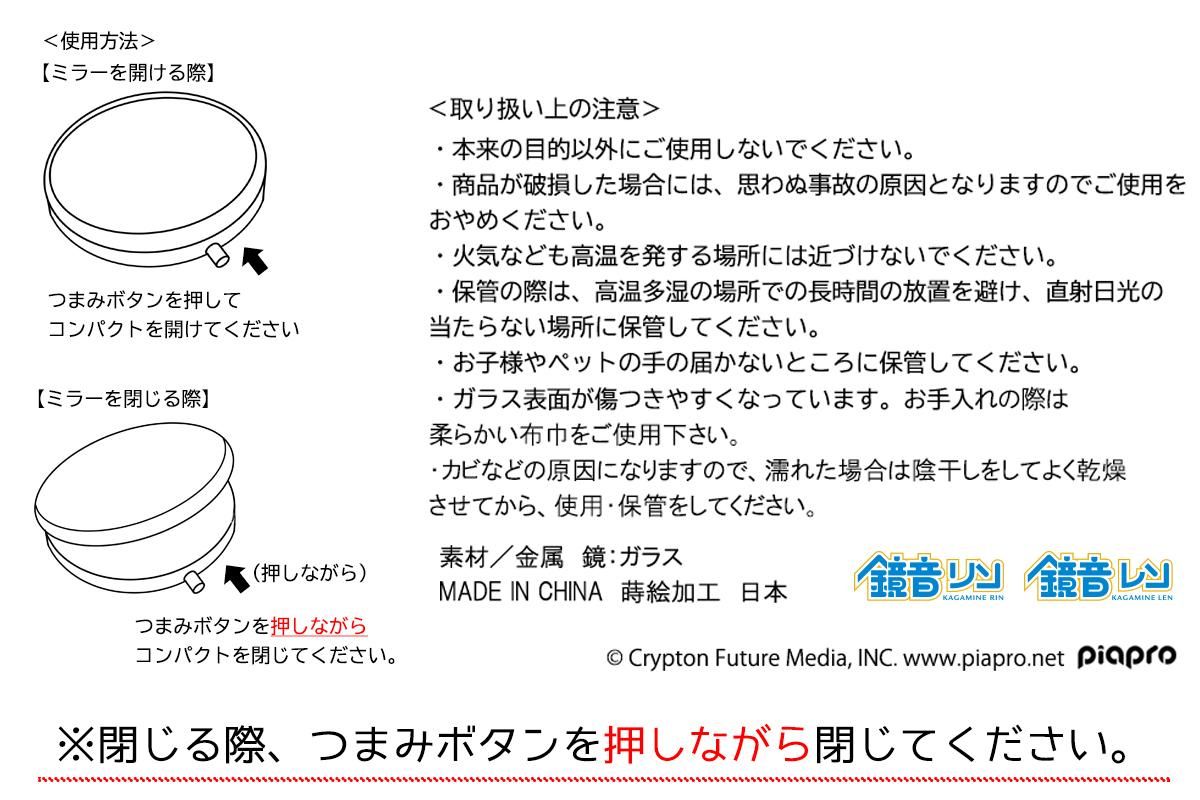 ＜使用方法＞
【ミラーを開ける際】

つまみボタンを押して
コンパクトを開けてください

【ミラーを閉じる際】

（押しながら）

つまみボタンを押しながら
コンパクトを閉じてください。

＜取り扱い上の注意＞
・本来の目的以外にご使用しないでください。
・商品が破損した場合には、思わぬ事故の原因となりますのでご使用をおやめください。
・火気なども高温を発する場所には近づけないでください。
・保管の際は、高温多湿の場所での長時間の放置を避け、直射日光の当たらない場所に保管してください。
・お子様やペットの手の届かないところに保管してください。
・ガラス表面が傷つきやすくなっています。お手入れの際は柔らかい布巾をご使用下さい。
・カビなどの原因になりますので、濡れた場合は陰干しをしてよく乾燥させてから、使用・保管をしてください。

素材／金属 鏡：ガラス
MADE IN CHINA 蒔絵加工 日本

鏡音リン KAGAMINE RIN 鏡音レン KAGAMINE LEN

© Crypton Future Media, INC. www.piapro.net piapro

※閉じる際、つまみボタンを押しながら閉じてください。